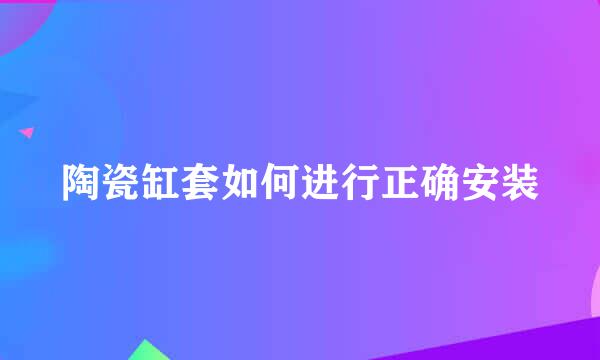 陶瓷缸套如何进行正确安装